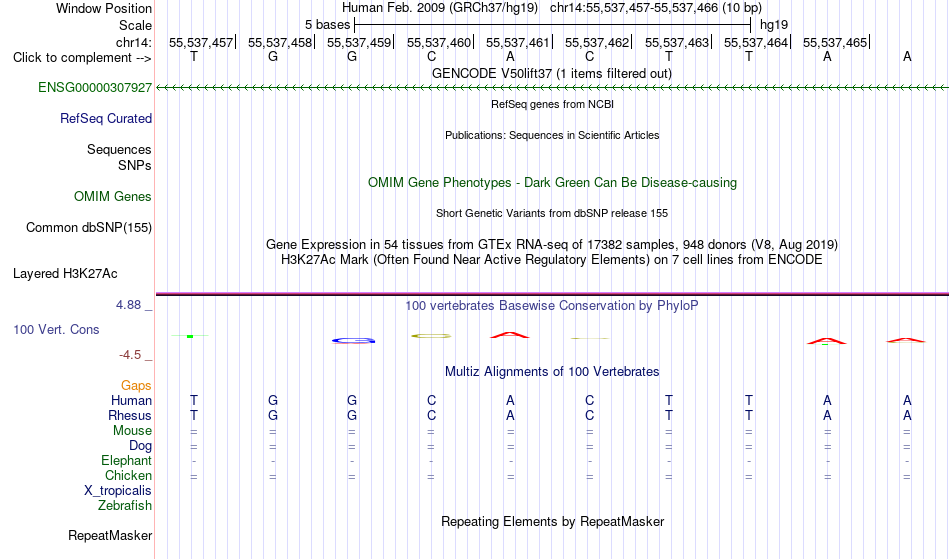 Window Position
Human Feb. 2009 (GRCh37/hg19) chr14:55,537,457-55,537,466 (10 bp)
Scale
5 bases
hg19
chr14:
55,537,457| 55,537,458| 55,537,459| 55,537,460| 55,537,461| 55,537,462| 55,537,463| 55,537,464| 55,537,465|
Click to complement -->
T G G C A C T T A A
GENCODE V50lift37 (1 items filtered out)
ENSG00000307927
RefSeq genes from NCBI
RefSeq Curated
Publications: Sequences in Scientific Articles
Sequences
SNPs
OMIM Gene Phenotypes - Dark Green Can Be Disease-causing
OMIM Genes
Short Genetic Variants from dbSNP release 155
Common dbSNP(155)
Gene Expression in 54 tissues from GTEx RNA-seq of 17382 samples, 948 donors (V8, Aug 2019)
H3K27Ac Mark (Often Found Near Active Regulatory Elements) on 7 cell lines from ENCODE
Layered H3K27Ac
4.88 _
100 vertebrates Basewise Conservation by PhyloP
100 Vert. Cons
-4.5 _
Multiz Alignments of 100 Vertebrates
Gaps
Human T G G C A C T T A A
Rhesus T G G C A C T T A A
Mouse = = = = = = = = = =
Dog = = = = = = = = = =
Elephant - - - - - - - - - -
Chicken = = = = = = = = = =
X_tropicalis
Zebrafish
Repeating Elements by RepeatMasker
RepeatMasker